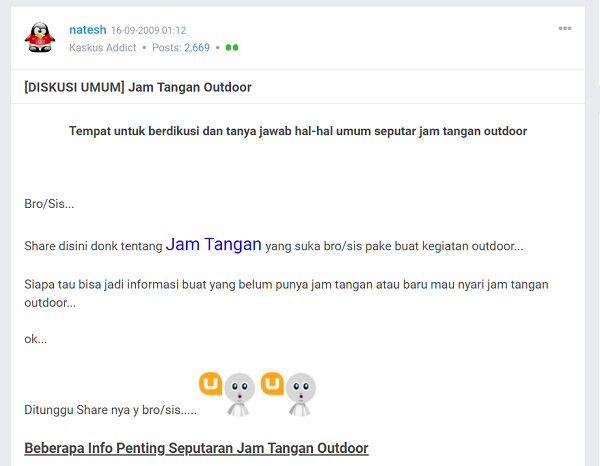 natesh 16-09-2009 01:12
Kaskus Addict • Posts: 2,669 •

[DISKUSI UMUM] Jam Tangan Outdoor

Tempat untuk berdikusi dan tanya jawab hal-hal umum seputar jam tangan outdoor

Bro/Sis...

Share disini donk tentang Jam Tangan yang suka bro/sis pake buat kegiatan outdoor...

Siapa tau bisa jadi informasi buat yang belum punya jam tangan atau baru mau nyari jam tangan outdoor...

ok...

Ditunggu Share nya y bro/sis.....

Beberapa Info Penting Seputaran Jam Tangan Outdoor